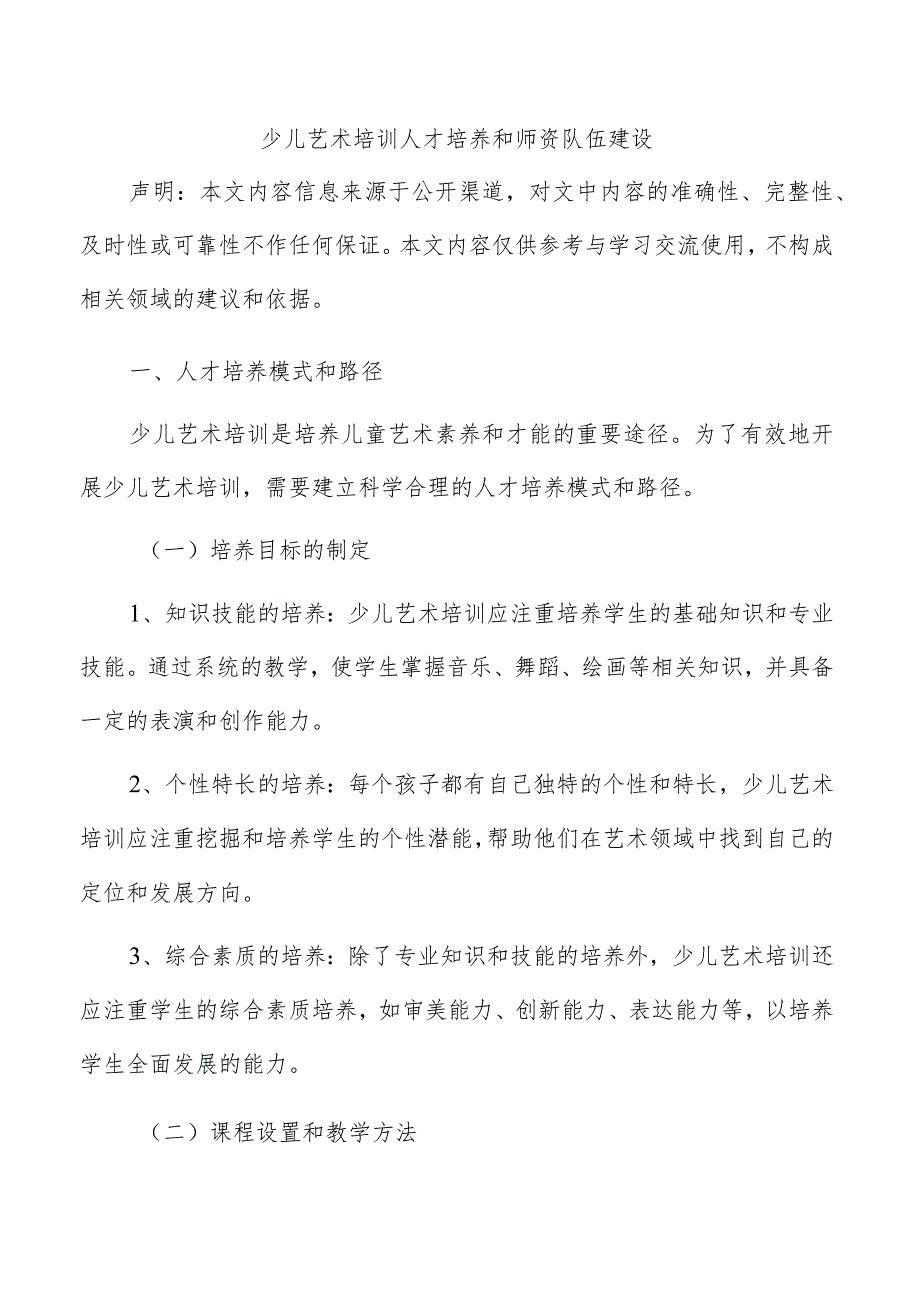 少儿艺术培训人才培养和师资队伍建设

声明：本文内容信息来源于公开渠道，对文中内容的准确性、完整性、及时性或可靠性不作任何保证。本文内容仅供参考与学习交流使用，不构成相关领域的建议和依据。

一、人才培养模式和路径

少儿艺术培训是培养儿童艺术素养和才能的重要途径。为了有效地开展少儿艺术培训，需要建立科学合理的人才培养模式和路径。

（一）培养目标的制定

1、知识技能的培养：少儿艺术培训应注重培养学生的基础知识和专业技能。通过系统的教学，使学生掌握音乐、舞蹈、绘画等相关知识，并具备一定的表演和创作能力。

2、个性特长的培养：每个孩子都有自己独特的个性和特长，少儿艺术培训应注重挖掘和培养学生的个性潜能，帮助他们在艺术领域中找到自己的定位和发展方向。

3、综合素质的培养：除了专业知识和技能的培养外，少儿艺术培训还应注重学生的综合素质培养，如审美能力、创新能力、表达能力等，以培养学生全面发展的能力。

（二）课程设置和教学方法